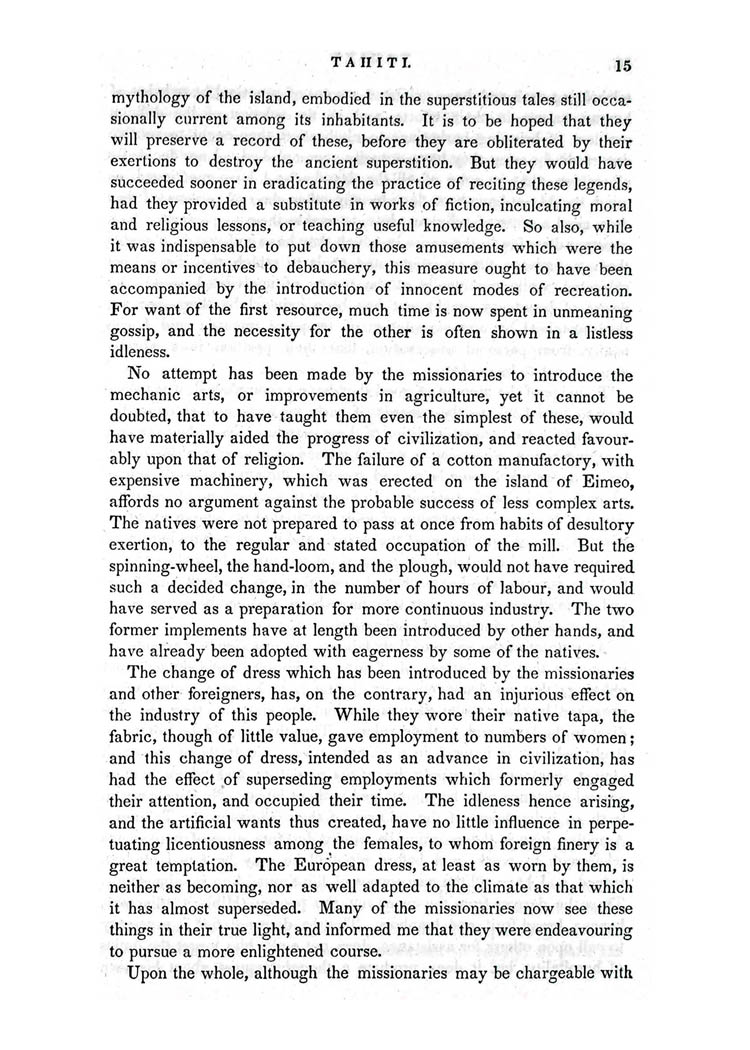 TAHITI. 15

mythology of the island, embodied in the superstitious tales still occasionally current among its inhabitants. It is to be hoped that they will preserve a record of these, before they are obliterated by their exertions to destroy the ancient superstition. But they would have succeeded sooner in eradicating the practice of reciting these legends, had they provided a substitute in works of fiction, inculcating moral and religious lessons, or teaching useful knowledge. So also, while it was indispensable to put down those amusements which were the means or incentives to debauchery, this measure ought to have been accompanied by the introduction of innocent modes of recreation. For want of the first resource, much time is now spent in unmeaning gossip, and the necessity for the other is often shown in a listless idleness.

No attempt has been made by the missionaries to introduce the mechanic arts, or improvements in agriculture, yet it cannot be doubted, that to have taught them even the simplest of these, would have materially aided the progress of civilization, and reacted favourably upon that of religion. The failure of a cotton manufactory, with expensive machinery, which was erected on the island of Eimeo, affords no argument against the probable success of less complex arts. The natives were not prepared to pass at once from habits of desultory exertion, to the regular and stated occupation of the mill. But the spinning-wheel, the hand-loom, and the plough, would not have required such a decided change, in the number of hours of labour, and would have served as a preparation for more continuous industry. The two former implements have at length been introduced by other hands, and have already been adopted with eagerness by some of the natives.

The change of dress which has been introduced by the missionaries and other foreigners, has, on the contrary, had an injurious effect on the industry of this people. While they wore their native tapa, the fabric, though of little value, gave employment to numbers of women; and this change of dress, intended as an advance in civilization, has had the effect of superseding employments which formerly engaged their attention, and occupied their time. The idleness hence arising, and the artificial wants thus created, have no little influence in perpetuating licentiousness among the females, to whom foreign finery is a great temptation. The European dress, at least as worn by them, is neither as becoming, nor as well adapted to the climate as that which it has almost superseded. Many of the missionaries now see these things in their true light, and informed me that they were endeavouring to pursue a more enlightened course.

Upon the whole, although the missionaries may be chargeable with